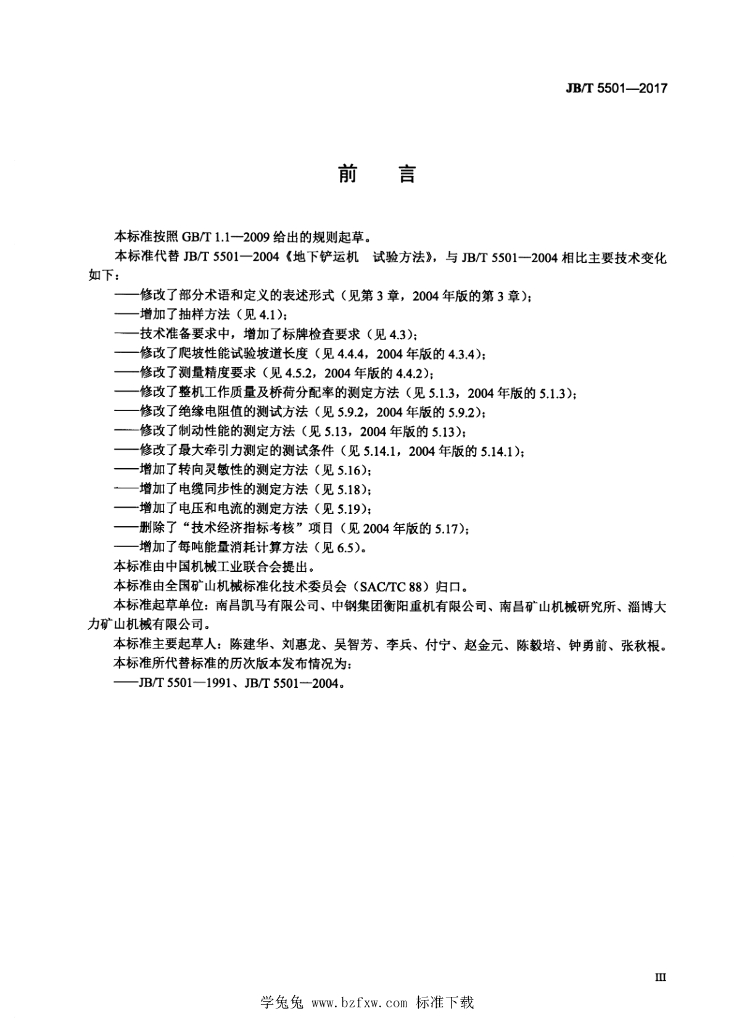 JB/T 5501—2017

前　言

本标准按照 GB/T 1.1—2009 给出的规则起草。

本标准代替 JB/T 5501—2004《地下铲运机　试验方法》，与 JB/T 5501—2004 相比主要技术变化如下：

——修改了部分术语和定义的表述形式（见第 3 章，2004 年版的第 3 章）；
——增加了抽样方法（见 4.1）；
——技术准备要求中，增加了标牌检查要求（见 4.3）；
——修改了爬坡性能试验坡道长度（见 4.4.4，2004 年版的 4.3.4）；
——修改了测量精度要求（见 4.5.2，2004 年版的 4.4.2）；
——修改了整机工作质量及桥荷分配率的测定方法（见 5.1.3，2004 年版的 5.1.3）；
——修改了绝缘电阻值的测试方法（见 5.9.2，2004 年版的 5.9.2）；
——修改了制动性能的测定方法（见 5.13，2004 年版的 5.13）；
——修改了最大牵引力测定的测试条件（见 5.14.1，2004 年版的 5.14.1）；
——增加了转向灵敏性的测定方法（见 5.16）；
——增加了电缆同步性的测定方法（见 5.18）；
——增加了电压和电流的测定方法（见 5.19）；
——删除了“技术经济指标考核”项目（见 2004 年版的 5.17）；
——增加了每吨能量消耗计算方法（见 6.5）。

本标准由中国机械工业联合会提出。

本标准由全国矿山机械标准化技术委员会（SAC/TC 88）归口。

本标准起草单位：南昌凯马有限公司、中钢集团衡阳重机有限公司、南昌矿山机械研究所、淄博大力矿山机械有限公司。

本标准主要起草人：陈建华、刘惠龙、吴智芳、李兵、付宁、赵金元、陈毅培、钟勇前、张秋根。

本标准所代替标准的历次版本发布情况为：

——JB/T 5501—1991、JB/T 5501—2004。

III

学兔兔 www.bzfxw.com 标准下载